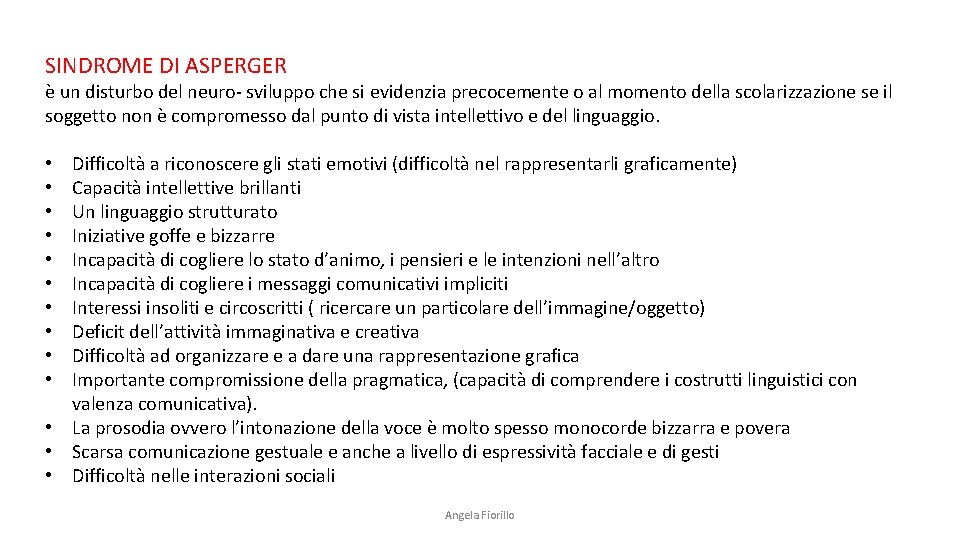 SINDROME DI ASPERGER
è un disturbo del neuro- sviluppo che si evidenzia precocemente o al momento della scolarizzazione se il soggetto non è compromesso dal punto di vista intellettivo e del linguaggio.

• Difficoltà a riconoscere gli stati emotivi (difficoltà nel rappresentarli graficamente)
• Capacità intellettive brillanti
• Un linguaggio strutturato
• Iniziative goffe e bizzarre
• Incapacità di cogliere lo stato d'animo, i pensieri e le intenzioni nell'altro
• Incapacità di cogliere i messaggi comunicativi impliciti
• Interessi insoliti e circoscritti ( ricercare un particolare dell'immagine/oggetto)
• Deficit dell'attività immaginativa e creativa
• Difficoltà ad organizzare e a dare una rappresentazione grafica
• Importante compromissione della pragmatica, (capacità di comprendere i costrutti linguistici con valenza comunicativa).
• La prosodia ovvero l'intonazione della voce è molto spesso monocorde bizzarra e povera
• Scarsa comunicazione gestuale e anche a livello di espressività facciale e di gesti
• Difficoltà nelle interazioni sociali

Angela Fiorillo